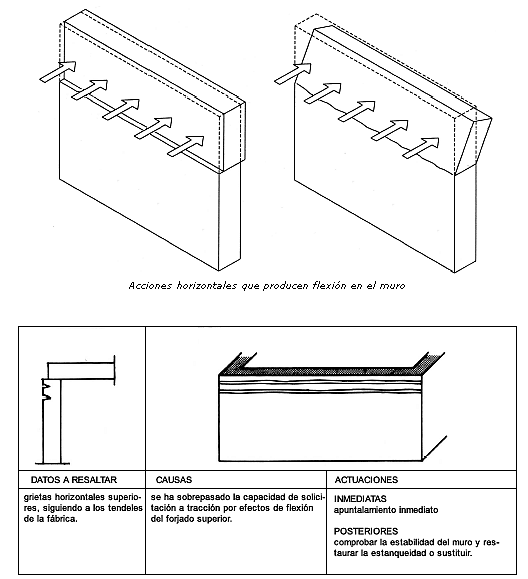 Acciones horizontales que producen flexión en el muro

| DATOS A RESALTAR | CAUSAS | ACTUACIONES |
|---|---|---|
| grietas horizontales superiores, siguiendo a los tendeles de la fábrica. | se ha sobrepasado la capacidad de solicitación a tracción por efectos de flexión del forjado superior. | INMEDIATAS apuntalamiento inmediato POSTERIORES comprobar la estabilidad del muro y restaurar la estanqueidad o sustituir. |